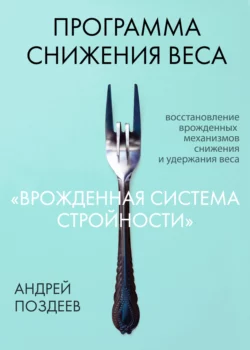 ПРОГРАММА СНИЖЕНИЯ ВЕСА

восстановление врожденных механизмов снижения и удержания веса

«ВРОЖДЕННАЯ СИСТЕМА СТРОЙНОСТИ»

АНДРЕЙ ПОЗДЕЕВ